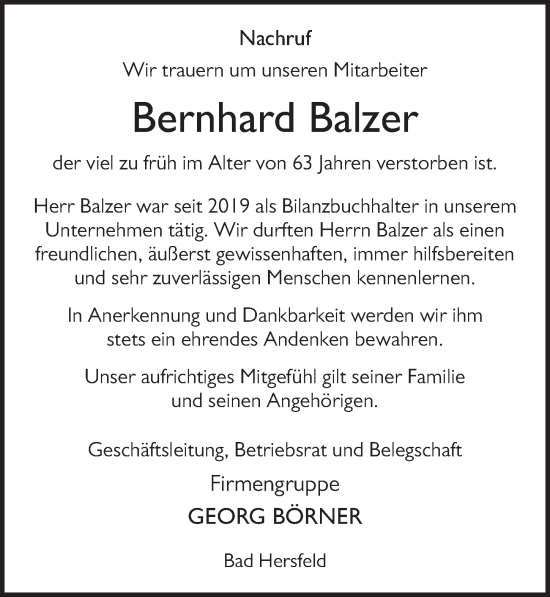 Nachruf

Wir trauern um unseren Mitarbeiter

Bernhard Balzer

der viel zu früh im Alter von 63 Jahren verstorben ist.

Herr Balzer war seit 2019 als Bilanzbuchhalter in unserem Unternehmen tätig. Wir durften Herrn Balzer als einen freundlichen, äußerst gewissenhaften, immer hilfsbereiten und sehr zuverlässigen Menschen kennenlernen.

In Anerkennung und Dankbarkeit werden wir ihm stets ein ehrendes Andenken bewahren.

Unser aufrichtiges Mitgefühl gilt seiner Familie und seinen Angehörigen.

Geschäftsleitung, Betriebsrat und Belegschaft

Firmengruppe

GEORG BÖRNER

Bad Hersfeld